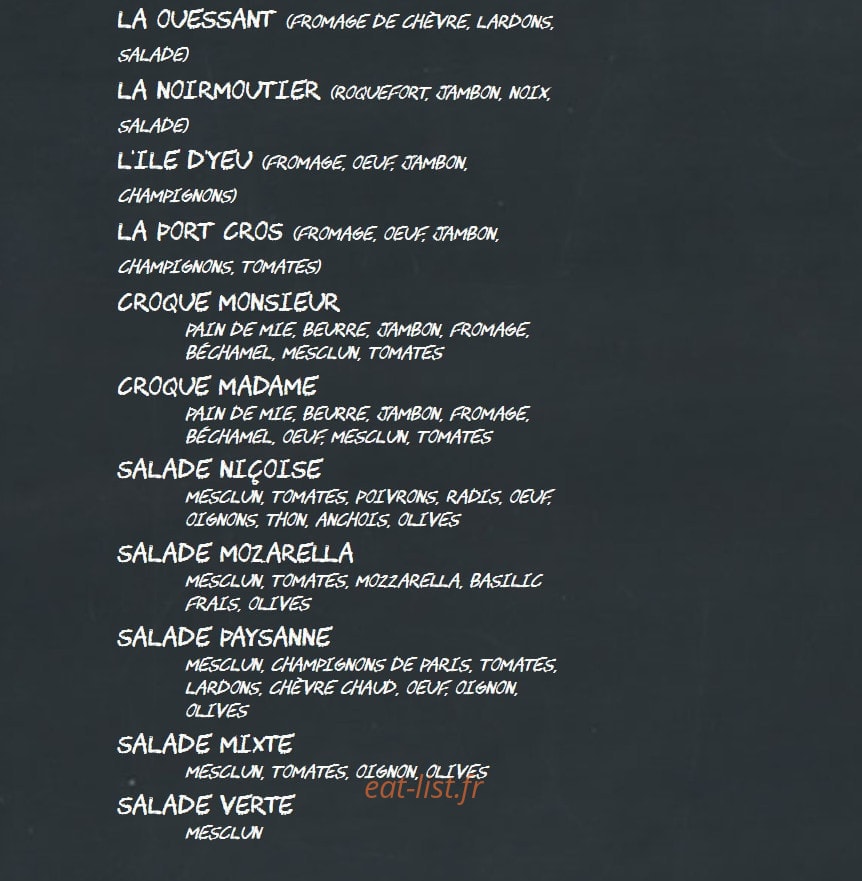 LA OUESSANT (FROMAGE DE CHÈVRE, LARDONS, SALADE)

LA NOIRMOUTIER (ROQUEFORT, JAMBON, NOIX, SALADE)

L'ILE D'YEU (FROMAGE, OEUF, JAMBON, CHAMPIGNONS)

LA PORT CROS (FROMAGE, OEUF, JAMBON, CHAMPIGNONS, TOMATES)

CROQUE MONSIEUR
PAIN DE MIE, BEURRE, JAMBON, FROMAGE, BÉCHAMEL, MESCLUN, TOMATES

CROQUE MADAME
PAIN DE MIE, BEURRE, JAMBON, FROMAGE, BÉCHAMEL, OEUF, MESCLUN, TOMATES

SALADE NIÇOISE
MESCLUN, TOMATES, POIVRONS, RADIS, OEUF, OIGNONS, THON, ANCHOIS, OLIVES

SALADE MOZARELLA
MESCLUN, TOMATES, MOZZARELLA, BASILIC FRAIS, OLIVES

SALADE PAYSANNE
MESCLUN, CHAMPIGNONS DE PARIS, TOMATES, LARDONS, CHÈVRE CHAUD, OEUF, OIGNON, OLIVES

SALADE MIXTE
MESCLUN, TOMATES, OIGNON, OLIVES

eat-list.fr

SALADE VERTE
MESCLUN